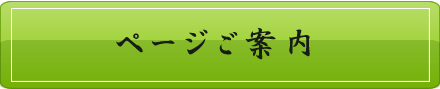 ページご案内